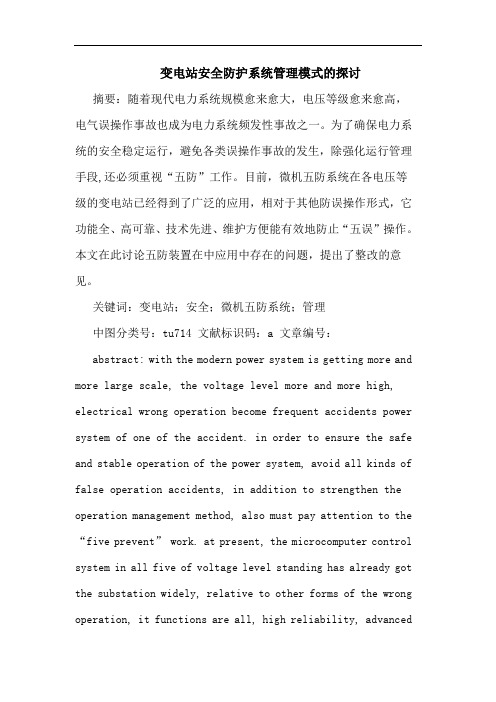 变电站安全防护系统管理模式的探讨

摘要：随着现代电力系统规模愈来愈大，电压等级愈来愈高，电气误操作事故也成为电力系统频发性事故之一。为了确保电力系统的安全稳定运行，避免各类误操作事故的发生，除强化运行管理手段,还必须重视“五防”工作。目前，微机五防系统在各电压等级的变电站已经得到了广泛的应用，相对于其他防误操作形式，它功能全、高可靠、技术先进、维护方便能有效地防止“五误”操作。本文在此讨论五防装置在中应用中存在的问题，提出了整改的意见。

关键词：变电站；安全；微机五防系统；管理

中图分类号：tu714 文献标识码：a 文章编号：

abstract: with the modern power system is getting more and more large scale, the voltage level more and more high, electrical wrong operation become frequent accidents power system of one of the accident. in order to ensure the safe and stable operation of the power system, avoid all kinds of false operation accidents, in addition to strengthen the operation management method, also must pay attention to the “five prevent” work. at present, the microcomputer control system in all five of voltage level standing has already got the substation widely, relative to other forms of the wrong operation, it functions are all, high reliability, advanced